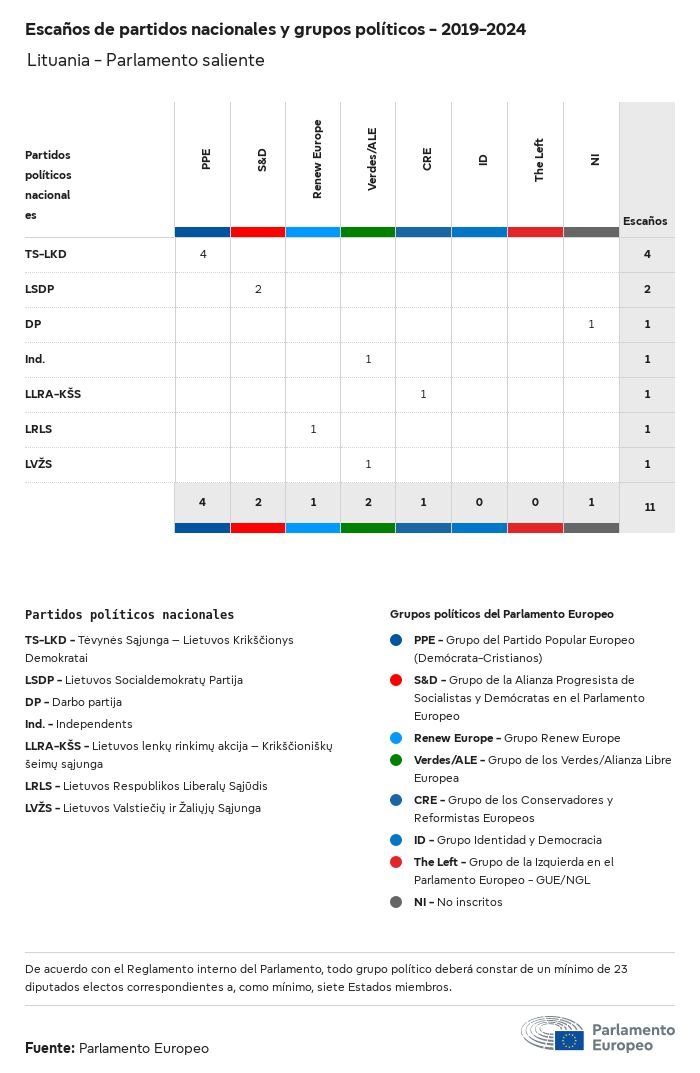 Escaños de partidos nacionales y grupos políticos - 2019-2024
Lituania - Parlamento saliente

| Partidos políticos nacionales | PPE | S&D | Renew Europe | Verdes/ALE | CRE | ID | The Left | NI | Escaños |
|---|---|---|---|---|---|---|---|---|---|
| TS-LKD | 4 | | | | | | | | 4 |
| LSDP | | 2 | | | | | | | 2 |
| DP | | | | | | | | 1 | 1 |
| Ind. | | | | 1 | | | | | 1 |
| LLRA-KŠS | | | | | 1 | | | | 1 |
| LRLS | | | 1 | | | | | | 1 |
| LVŽS | | | | 1 | | | | | 1 |
| | 4 | 2 | 1 | 2 | 1 | 0 | 0 | 1 | 11 |

Partidos políticos nacionales
TS-LKD - Tėvynės Sąjunga – Lietuvos Krikščionys Demokratai
LSDP - Lietuvos Socialdemokratų Partija
DP - Darbo partija
Ind. - Independents
LLRA-KŠS - Lietuvos lenkų rinkimų akcija – Krikščioniškų šeimų sąjunga
LRLS - Lietuvos Respublikos Liberalų Sąjūdis
LVŽS - Lietuvos Valstiečių ir Žaliųjų Sąjunga

Grupos políticos del Parlamento Europeo
PPE - Grupo del Partido Popular Europeo (Demócrata-Cristianos)
S&D - Grupo de la Alianza Progresista de Socialistas y Demócratas en el Parlamento Europeo
Renew Europe - Grupo Renew Europe
Verdes/ALE - Grupo de los Verdes/Alianza Libre Europea
CRE - Grupo de los Conservadores y Reformistas Europeos
ID - Grupo Identidad y Democracia
The Left - Grupo de la Izquierda en el Parlamento Europeo - GUE/NGL
NI - No inscritos

De acuerdo con el Reglamento interno del Parlamento, todo grupo político deberá constar de un mínimo de 23 diputados electos correspondientes a, como mínimo, siete Estados miembros.

Fuente: Parlamento Europeo

Parlamento Europeo